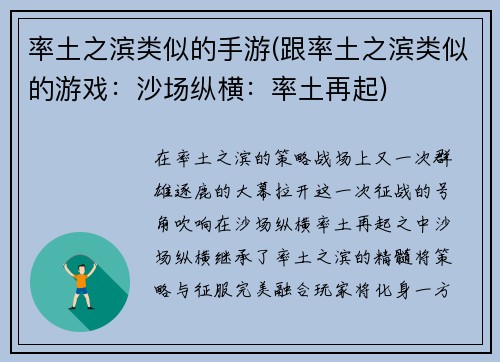 率土之滨类似的手游(跟率土之滨类似的游戏：沙场纵横：率土再起)

在率土之滨的策略战场上又一次群雄逐鹿的大幕拉开这一次征战的号角吹响在沙场纵横率土再起之中沙场纵横继承了率土之滨的精髓将策略与征服完美融合玩家将化身一方